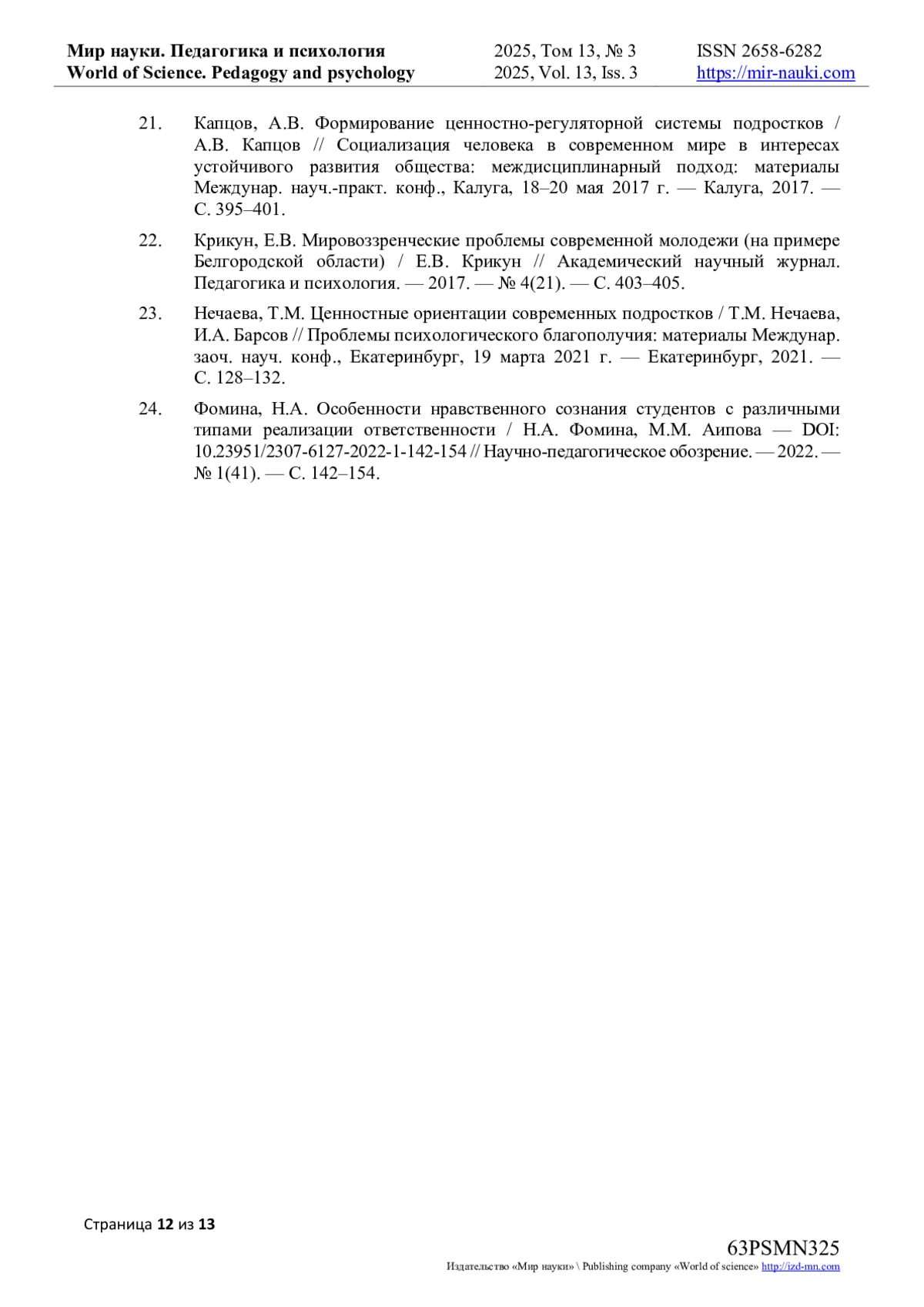 Мир науки. Педагогика и психология
World of Science. Pedagogy and psychology

2025, Том 13, № 3
2025, Vol. 13, Iss. 3

ISSN 2658-6282
https://mir-nauki.com

21. Капцов, А.В. Формирование ценностно-регуляторной системы подростков / А.В. Капцов // Социализация человека в современном мире в интересах устойчивого развития общества: междисциплинарный подход: материалы Междунар. науч.-практ. конф., Калуга, 18–20 мая 2017 г. — Калуга, 2017. — С. 395–401.

22. Крикун, Е.В. Мировоззренческие проблемы современной молодежи (на примере Белгородской области) / Е.В. Крикун // Академический научный журнал. Педагогика и психология. — 2017. — № 4(21). — С. 403–405.

23. Нечаева, Т.М. Ценностные ориентации современных подростков / Т.М. Нечаева, И.А. Барсов // Проблемы психологического благополучия: материалы Междунар. заоч. науч. конф., Екатеринбург, 19 марта 2021 г. — Екатеринбург, 2021. — С. 128–132.

24. Фомина, Н.А. Особенности нравственного сознания студентов с различными типами реализации ответственности / Н.А. Фомина, М.М. Аипова — DOI: 10.23951/2307-6127-2022-1-142-154 // Научно-педагогическое обозрение. — 2022. — № 1(41). — С. 142–154.

Страница 12 из 13

63PSMN325
Издательство «Мир науки» \ Publishing company «World of science» http://izd-mn.com